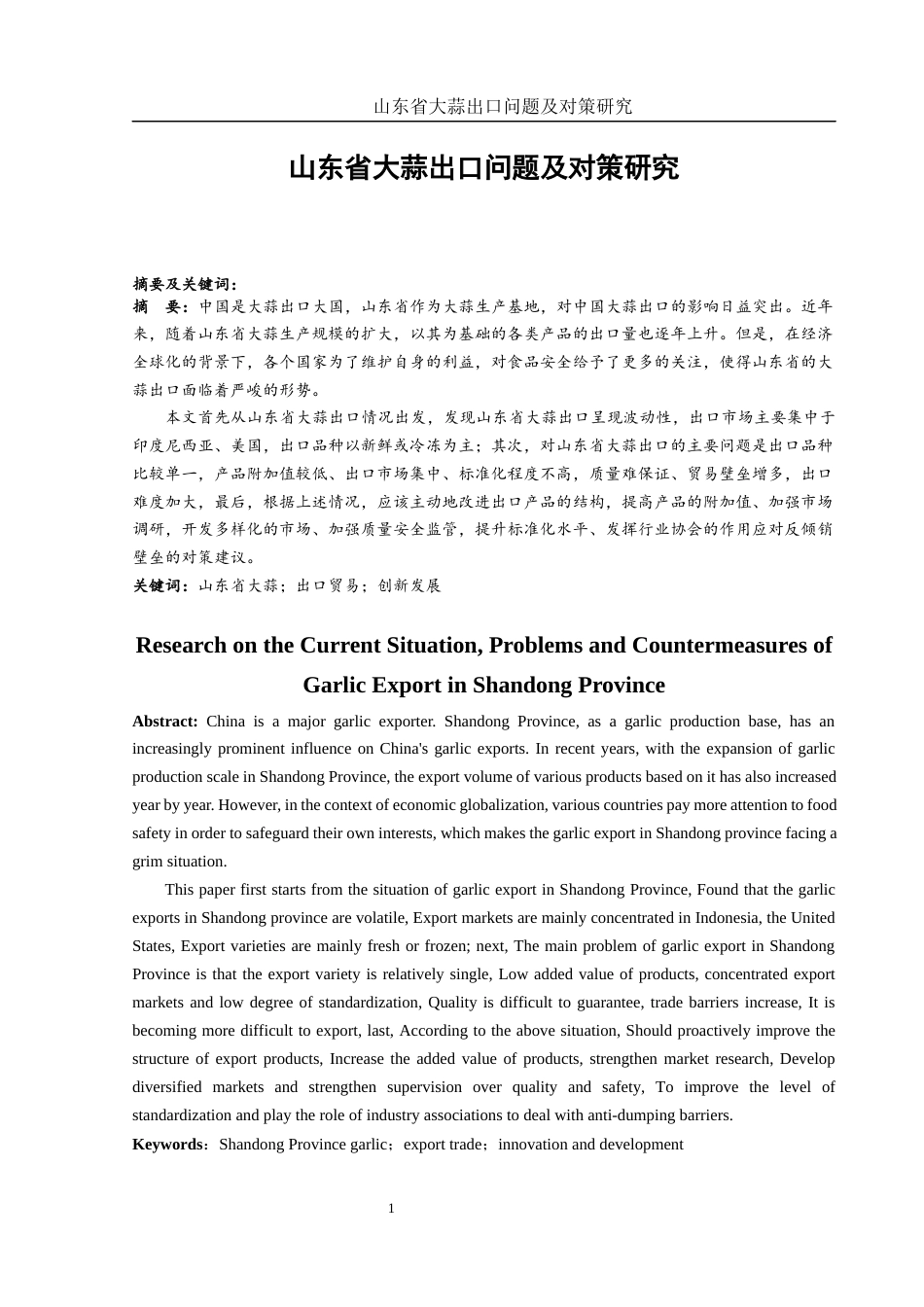 山东省大蒜出口问题及对策研究

山东省大蒜出口问题及对策研究

摘要及关键词：

摘　要：中国是大蒜出口大国，山东省作为大蒜生产基地，对中国大蒜出口的影响日益突出。近年来，随着山东省大蒜生产规模的扩大，以其为基础的各类产品的出口量也逐年上升。但是，在经济全球化的背景下，各个国家为了维护自身的利益，对食品安全给予了更多的关注，使得山东省的大蒜出口面临着严峻的形势。

本文首先从山东省大蒜出口情况出发，发现山东省大蒜出口呈现波动性，出口市场主要集中于印度尼西亚、美国，出口品种以新鲜或冷冻为主；其次，对山东省大蒜出口的主要问题是出口品种比较单一，产品附加值较低、出口市场集中、标准化程度不高，质量难保证、贸易壁垒增多，出口难度加大，最后，根据上述情况，应该主动地改进出口产品的结构，提高产品的附加值、加强市场调研，开发多样化的市场、加强质量安全监管，提升标准化水平、发挥行业协会的作用应对反倾销壁垒的对策建议。

关键词：山东省大蒜；出口贸易；创新发展

Research on the Current Situation, Problems and Countermeasures of Garlic Export in Shandong Province

Abstract: China is a major garlic exporter. Shandong Province, as a garlic production base, has an increasingly prominent influence on China's garlic exports. In recent years, with the expansion of garlic production scale in Shandong Province, the export volume of various products based on it has also increased year by year. However, in the context of economic globalization, various countries pay more attention to food safety in order to safeguard their own interests, which makes the garlic export in Shandong province facing a grim situation.

This paper first starts from the situation of garlic export in Shandong Province, Found that the garlic exports in Shandong province are volatile, Export markets are mainly concentrated in Indonesia, the United States, Export varieties are mainly fresh or frozen; next, The main problem of garlic export in Shandong Province is that the export variety is relatively single, Low added value of products, concentrated export markets and low degree of standardization, Quality is difficult to guarantee, trade barriers increase, It is becoming more difficult to export, last, According to the above situation, Should proactively improve the structure of export products, Increase the added value of products, strengthen market research, Develop diversified markets and strengthen supervision over quality and safety, To improve the level of standardization and play the role of industry associations to deal with anti-dumping barriers.

Keywords：Shandong Province garlic；export trade；innovation and development

1